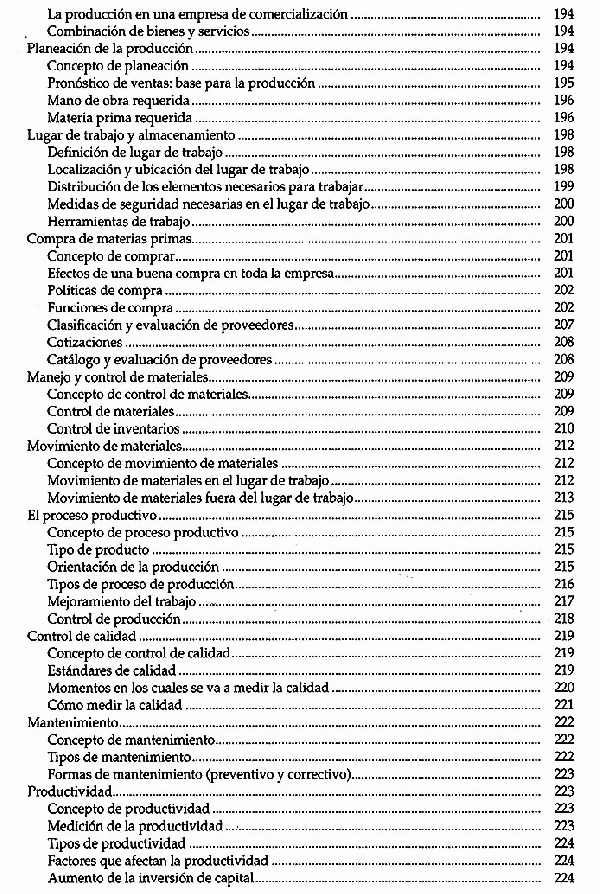 La producción en una empresa de comercialización ........ 194
Combinación de bienes y servicios ........ 194
Planeación de la producción ........ 194
Concepto de planeación ........ 194
Pronóstico de ventas: base para la producción ........ 195
Mano de obra requerida ........ 196
Materia prima requerida ........ 196
Lugar de trabajo y almacenamiento ........ 198
Definición de lugar de trabajo ........ 198
Localización y ubicación del lugar de trabajo ........ 198
Distribución de los elementos necesarios para trabajar ........ 199
Medidas de seguridad necesarias en el lugar de trabajo ........ 200
Herramientas de trabajo ........ 200
Compra de materias primas ........ 201
Concepto de comprar ........ 201
Efectos de una buena compra en toda la empresa ........ 201
Políticas de compra ........ 202
Funciones de compra ........ 202
Clasificación y evaluación de proveedores ........ 207
Cotizaciones ........ 208
Catálogo y evaluación de proveedores ........ 208
Manejo y control de materiales ........ 209
Concepto de control de materiales ........ 209
Control de materiales ........ 209
Control de inventarios ........ 210
Movimiento de materiales ........ 212
Concepto de movimiento de materiales ........ 212
Movimiento de materiales en el lugar de trabajo ........ 212
Movimiento de materiales fuera del lugar de trabajo ........ 213
El proceso productivo ........ 215
Concepto de proceso productivo ........ 215
Tipo de producto ........ 215
Orientación de la producción ........ 215
Tipos de proceso de producción ........ 216
Mejoramiento del trabajo ........ 217
Control de producción ........ 218
Control de calidad ........ 219
Concepto de control de calidad ........ 219
Estándares de calidad ........ 219
Momentos en los cuales se va a medir la calidad ........ 220
Cómo medir la calidad ........ 221
Mantenimiento ........ 222
Concepto de mantenimiento ........ 222
Tipos de mantenimiento ........ 222
Formas de mantenimiento (preventivo y correctivo) ........ 223
Productividad ........ 223
Concepto de productividad ........ 223
Medición de la productividad ........ 223
Tipos de productividad ........ 224
Factores que afectan la productividad ........ 224
Aumento de la inversión de capital ........ 224